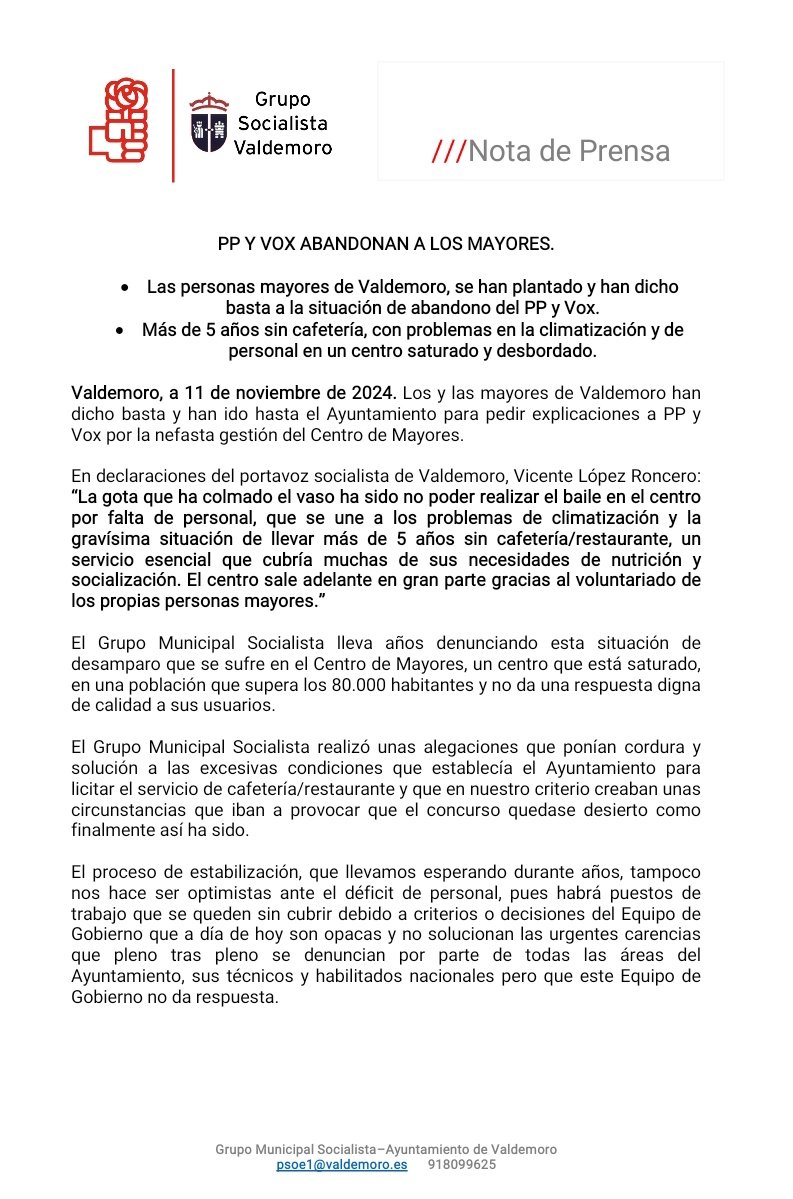 Grupo Socialista Valdemoro

///Nota de Prensa

PP Y VOX ABANDONAN A LOS MAYORES.

• Las personas mayores de Valdemoro, se han plantado y han dicho basta a la situación de abandono del PP y Vox.
• Más de 5 años sin cafetería, con problemas en la climatización y de personal en un centro saturado y desbordado.

Valdemoro, a 11 de noviembre de 2024. Los y las mayores de Valdemoro han dicho basta y han ido hasta el Ayuntamiento para pedir explicaciones a PP y Vox por la nefasta gestión del Centro de Mayores.

En declaraciones del portavoz socialista de Valdemoro, Vicente López Roncero: "La gota que ha colmado el vaso ha sido no poder realizar el baile en el centro por falta de personal, que se une a los problemas de climatización y la gravísima situación de llevar más de 5 años sin cafetería/restaurante, un servicio esencial que cubría muchas de sus necesidades de nutrición y socialización. El centro sale adelante en gran parte gracias al voluntariado de los propias personas mayores."

El Grupo Municipal Socialista lleva años denunciando esta situación de desamparo que se sufre en el Centro de Mayores, un centro que está saturado, en una población que supera los 80.000 habitantes y no da una respuesta digna de calidad a sus usuarios.

El Grupo Municipal Socialista realizó unas alegaciones que ponían cordura y solución a las excesivas condiciones que establecía el Ayuntamiento para licitar el servicio de cafetería/restaurante y que en nuestro criterio creaban unas circunstancias que iban a provocar que el concurso quedase desierto como finalmente así ha sido.

El proceso de estabilización, que llevamos esperando durante años, tampoco nos hace ser optimistas ante el déficit de personal, pues habrá puestos de trabajo que se queden sin cubrir debido a criterios o decisiones del Equipo de Gobierno que a día de hoy son opacas y no solucionan las urgentes carencias que pleno tras pleno se denuncian por parte de todas las áreas del Ayuntamiento, sus técnicos y habilitados nacionales pero que este Equipo de Gobierno no da respuesta.

Grupo Municipal Socialista–Ayuntamiento de Valdemoro
psoe1@valdemoro.es 918099625